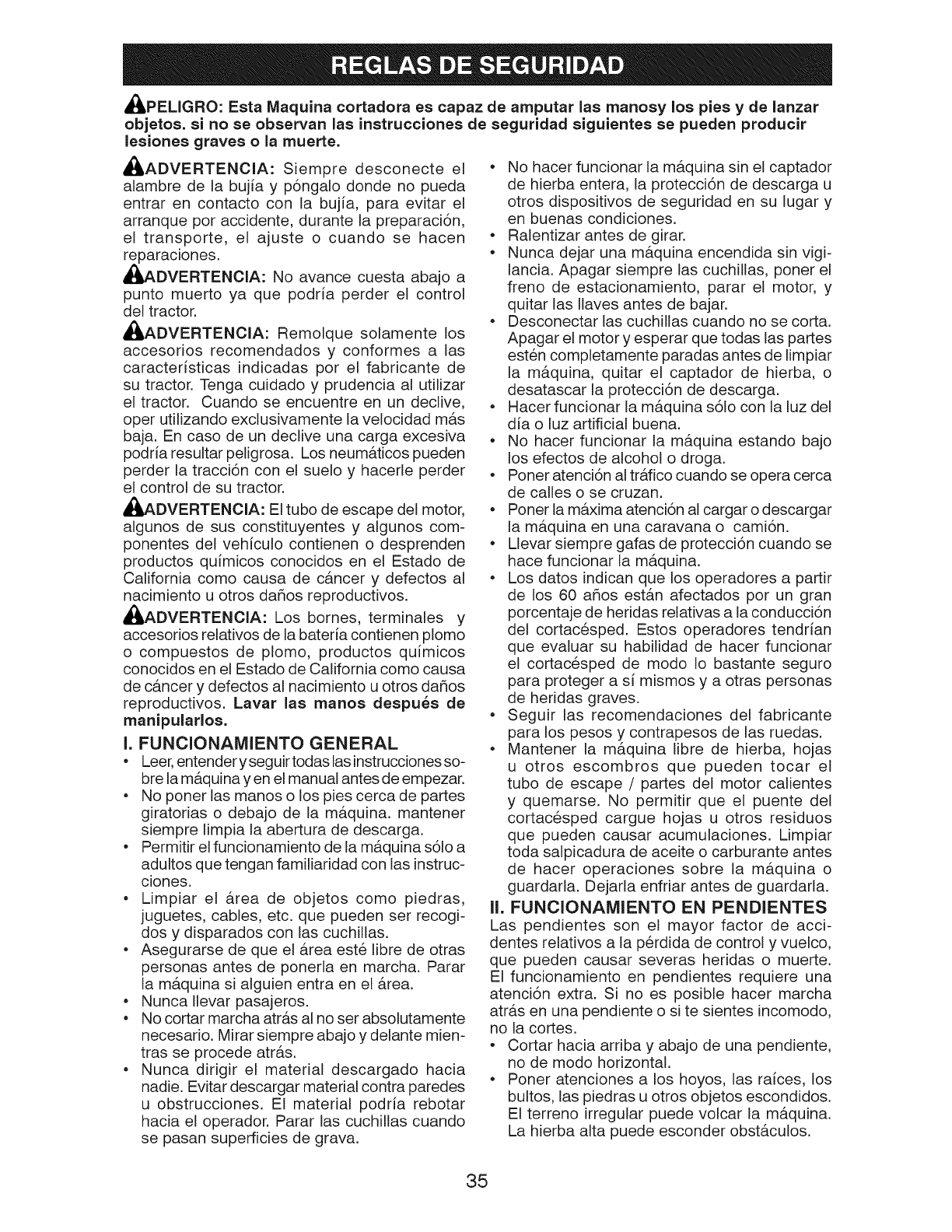 REGLAS DE SEGURIDAD

PELIGRO: Esta Maquina cortadora es capaz de amputar las manosy los pies y de lanzar objetos. si no se observan las instrucciones de seguridad siguientes se pueden producir lesiones graves o la muerte.

ADVERTENCIA: Siempre desconecte el alambre de la bujía y póngalo donde no pueda entrar en contacto con la bujía, para evitar el arranque por accidente, durante la preparación, el transporte, el ajuste o cuando se hacen reparaciones.

ADVERTENCIA: No avance cuesta abajo a punto muerto ya que podría perder el control del tractor.

ADVERTENCIA: Remolque solamente los accesorios recomendados y conformes a las características indicadas por el fabricante de su tractor. Tenga cuidado y prudencia al utilizar el tractor. Cuando se encuentre en un declive, oper utilizando exclusivamente la velocidad más baja. En caso de un declive una carga excesiva podría resultar peligrosa. Los neumáticos pueden perder la tracción con el suelo y hacerle perder el control de su tractor.

ADVERTENCIA: El tubo de escape del motor, algunos de sus constituyentes y algunos componentes del vehículo contienen o desprenden productos químicos conocidos en el Estado de California como causa de cáncer y defectos al nacimiento u otros daños reproductivos.

ADVERTENCIA: Los bornes, terminales y accesorios relativos de la batería contienen plomo o compuestos de plomo, productos químicos conocidos en el Estado de California como causa de cáncer y defectos al nacimiento u otros daños reproductivos. Lavar las manos después de manipularlos.

I. FUNCIONAMIENTO GENERAL
• Leer, entender y seguir todas las instrucciones sobre la máquina y en el manual antes de empezar.
• No poner las manos o los pies cerca de partes giratorias o debajo de la máquina. mantener siempre limpia la abertura de descarga.
• Permitir el funcionamiento de la máquina sólo a adultos que tengan familiaridad con las instrucciones.
• Limpiar el área de objetos como piedras, juguetes, cables, etc. que pueden ser recogidos y disparados con las cuchillas.
• Asegurarse de que el área esté libre de otras personas antes de ponerla en marcha. Parar la máquina si alguien entra en el área.
• Nunca llevar pasajeros.
• No cortar marcha atrás al no ser absolutamente necesario. Mirar siempre abajo y delante mientras se procede atrás.
• Nunca dirigir el material descargado hacia nadie. Evitar descargar material contra paredes u obstrucciones. El material podría rebotar hacia el operador. Parar las cuchillas cuando se pasan superficies de grava.
• No hacer funcionar la máquina sin el captador de hierba entera, la protección de descarga u otros dispositivos de seguridad en su lugar y en buenas condiciones.
• Ralentizar antes de girar.
• Nunca dejar una máquina encendida sin vigilancia. Apagar siempre las cuchillas, poner el freno de estacionamiento, parar el motor, y quitar las llaves antes de bajar.
• Desconectar las cuchillas cuando no se corta. Apagar el motor y esperar que todas las partes estén completamente paradas antes de limpiar la máquina, quitar el captador de hierba, o desatascar la protección de descarga.
• Hacer funcionar la máquina sólo con la luz del día o luz artificial buena.
• No hacer funcionar la máquina estando bajo los efectos de alcohol o droga.
• Poner atención al tráfico cuando se opera cerca de calles o se cruzan.
• Poner la máxima atención al cargar o descargar la máquina en una caravana o camión.
• Llevar siempre gafas de protección cuando se hace funcionar la máquina.
• Los datos indican que los operadores a partir de los 60 años están afectados por un gran porcentaje de heridas relativas a la conducción del cortacésped. Estos operadores tendrían que evaluar su habilidad de hacer funcionar el cortacésped de modo lo bastante seguro para proteger a sí mismos y a otras personas de heridas graves.
• Seguir las recomendaciones del fabricante para los pesos y contrapesos de las ruedas.
• Mantener la máquina libre de hierba, hojas u otros escombros que pueden tocar el tubo de escape / partes del motor calientes y quemarse. No permitir que el puente del cortacésped cargue hojas u otros residuos que pueden causar acumulaciones. Limpiar toda salpicadura de aceite o carburante antes de hacer operaciones sobre la máquina o guardarla. Dejarla enfriar antes de guardarla.

II. FUNCIONAMIENTO EN PENDIENTES
Las pendientes son el mayor factor de accidentes relativos a la pérdida de control y vuelco, que pueden causar severas heridas o muerte. El funcionamiento en pendientes requiere una atención extra. Si no es posible hacer marcha atrás en una pendiente o si te sientes incomodo, no la cortes.
• Cortar hacia arriba y abajo de una pendiente, no de modo horizontal.
• Poner atenciones a los hoyos, las raíces, los bultos, las piedras u otros objetos escondidos. El terreno irregular puede volcar la máquina. La hierba alta puede esconder obstáculos.

35